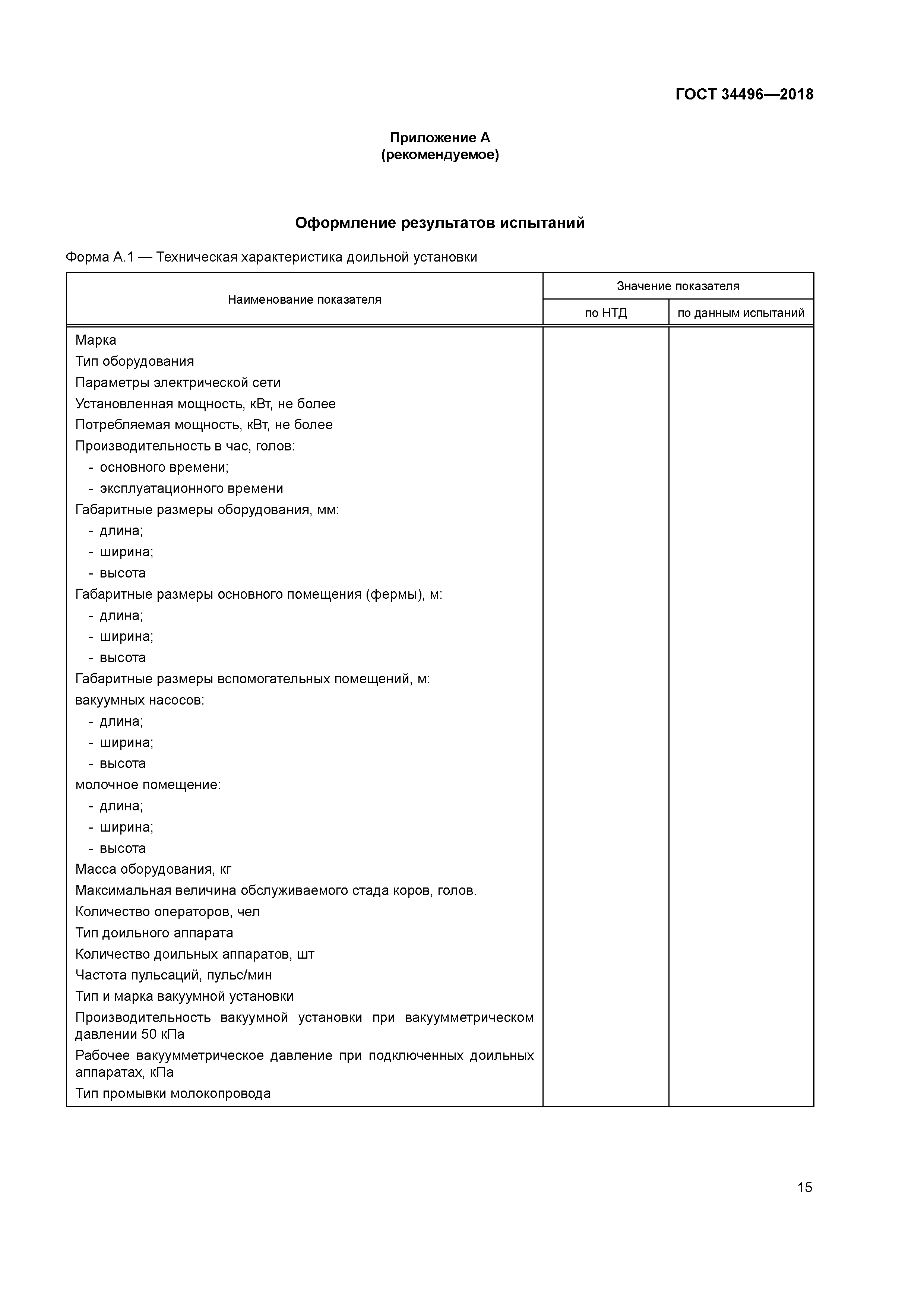 ГОСТ 34496—2018

Приложение А
(рекомендуемое)

Оформление результатов испытаний

Форма А.1 — Техническая характеристика доильной установки

| Наименование показателя | Значение показателя: по НТД | Значение показателя: по данным испытаний |
|---|---|---|
| Марка | | |
| Тип оборудования | | |
| Параметры электрической сети | | |
| Установленная мощность, кВт, не более | | |
| Потребляемая мощность, кВт, не более | | |
| Производительность в час, голов: | | |
| - основного времени; | | |
| - эксплуатационного времени | | |
| Габаритные размеры оборудования, мм: | | |
| - длина; | | |
| - ширина; | | |
| - высота | | |
| Габаритные размеры основного помещения (фермы), м: | | |
| - длина; | | |
| - ширина; | | |
| - высота | | |
| Габаритные размеры вспомогательных помещений, м: | | |
| вакуумных насосов: | | |
| - длина; | | |
| - ширина; | | |
| - высота | | |
| молочное помещение: | | |
| - длина; | | |
| - ширина; | | |
| - высота | | |
| Масса оборудования, кг | | |
| Максимальная величина обслуживаемого стада коров, голов. | | |
| Количество операторов, чел | | |
| Тип доильного аппарата | | |
| Количество доильных аппаратов, шт | | |
| Частота пульсаций, пульс/мин | | |
| Тип и марка вакуумной установки | | |
| Производительность вакуумной установки при вакуумметрическом давлении 50 кПа | | |
| Рабочее вакуумметрическое давление при подключенных доильных аппаратах, кПа | | |
| Тип промывки молокопровода | | |

15